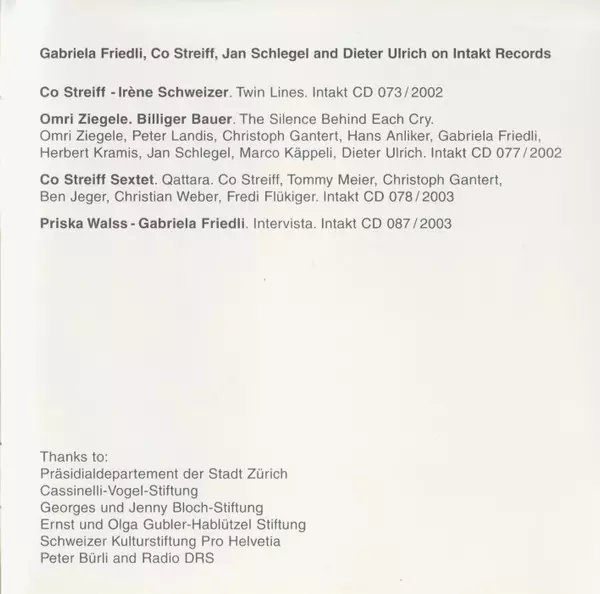 Gabriela Friedli, Co Streiff, Jan Schlegel and Dieter Ulrich on Intakt Records

Co Streiff - Irène Schweizer. Twin Lines. Intakt CD 073 / 2002

Omri Ziegele. Billiger Bauer. The Silence Behind Each Cry. Omri Ziegele, Peter Landis, Christoph Gantert, Hans Anliker, Gabriela Friedli, Herbert Kramis, Jan Schlegel, Marco Käppeli, Dieter Ulrich. Intakt CD 077 / 2002

Co Streiff Sextet. Qattara. Co Streiff, Tommy Meier, Christoph Gantert, Ben Jeger, Christian Weber, Fredi Flükiger. Intakt CD 078 / 2003

Priska Walss - Gabriela Friedli. Intervista. Intakt CD 087 / 2003

Thanks to:
Präsidialdepartement der Stadt Zürich
Cassinelli-Vogel-Stiftung
Georges und Jenny Bloch-Stiftung
Ernst und Olga Gubler-Hablützel Stiftung
Schweizer Kulturstiftung Pro Helvetia
Peter Bürli and Radio DRS